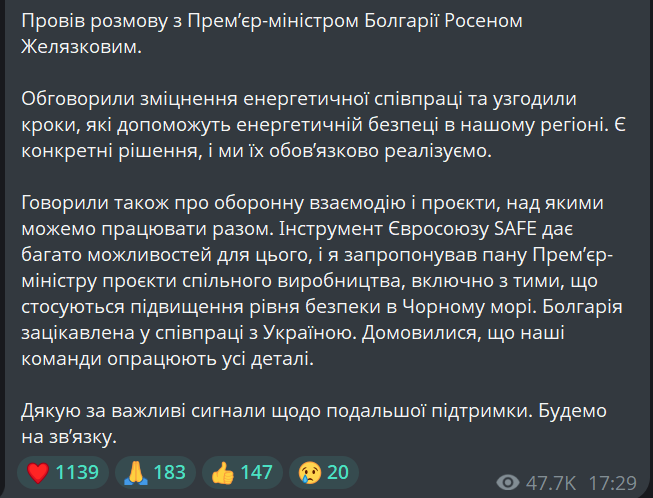 Провів розмову з Прем'єр-міністром Болгарії Росеном Желязковим.

Обговорили зміцнення енергетичної співпраці та узгодили кроки, які допоможуть енергетичній безпеці в нашому регіоні. Є конкретні рішення, і ми їх обов'язково реалізуємо.

Говорили також про оборонну взаємодію і проєкти, над якими можемо працювати разом. Інструмент Євросоюзу SAFE дає багато можливостей для цього, і я запропонував пану Прем'єр-міністру проєкти спільного виробництва, включно з тими, що стосуються підвищення рівня безпеки в Чорному морі. Болгарія зацікавлена у співпраці з Україною. Домовилися, що наші команди опрацюють усі деталі.

Дякую за важливі сигнали щодо подальшої підтримки. Будемо на зв'язку.

❤️ 1139 🙏 183 👍 147 😢 20

47.7K 17:29